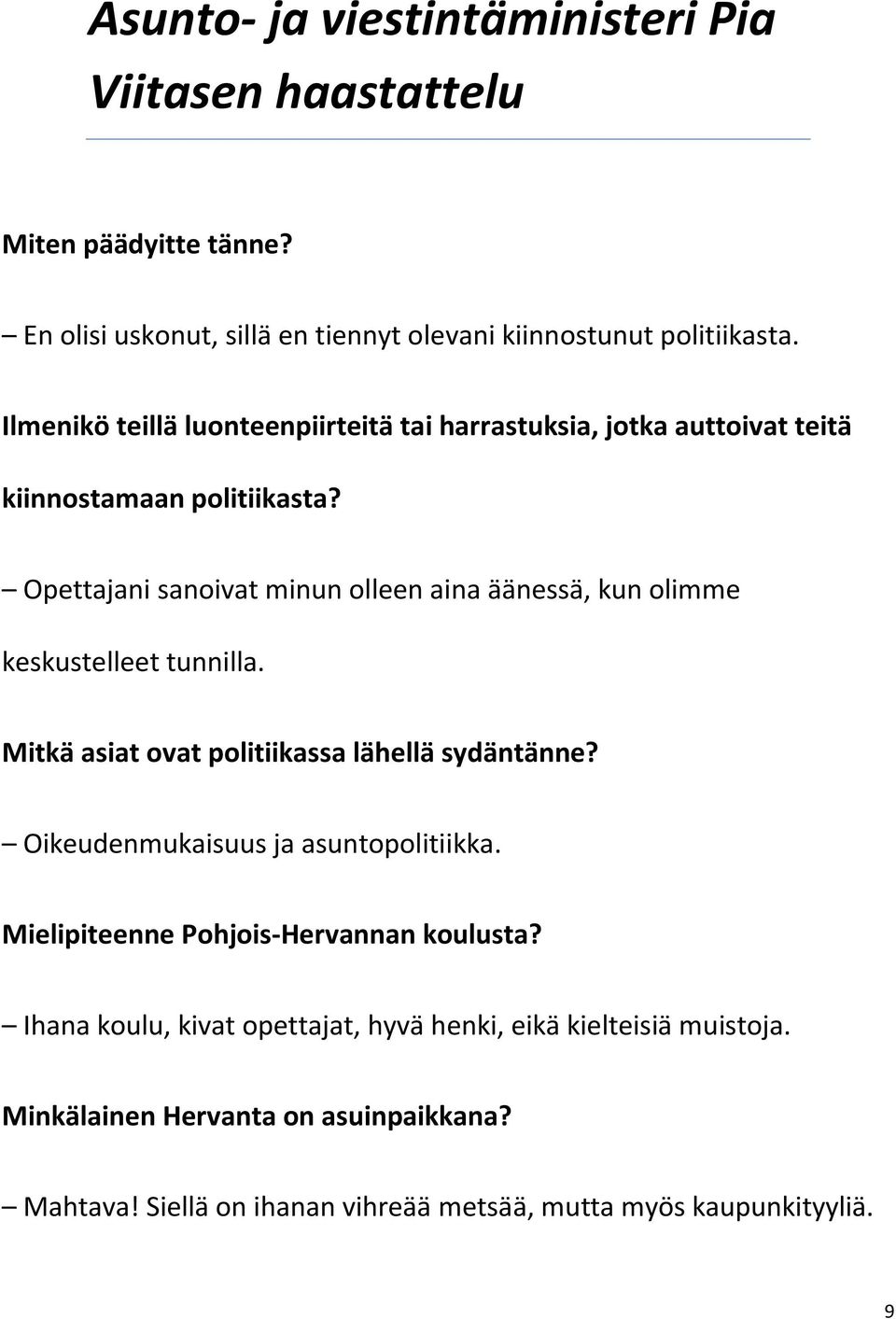 Asunto- ja viestintäministeri Pia Viitasen haastattelu

Miten päädyitte tänne?

– En olisi uskonut, sillä en tiennyt olevani kiinnostunut politiikasta.

Ilmenikö teillä luonteenpiirteitä tai harrastuksia, jotka auttoivat teitä kiinnostamaan politiikasta?

– Opettajani sanoivat minun olleen aina äänessä, kun olimme keskustelleet tunnilla.

Mitkä asiat ovat politiikassa lähellä sydäntänne?

– Oikeudenmukaisuus ja asuntopolitiikka.

Mielipiteenne Pohjois-Hervannan koulusta?

– Ihana koulu, kivat opettajat, hyvä henki, eikä kielteisiä muistoja.

Minkälainen Hervanta on asuinpaikkana?

– Mahtava! Siellä on ihanan vihreää metsää, mutta myös kaupunkityyliä.

9